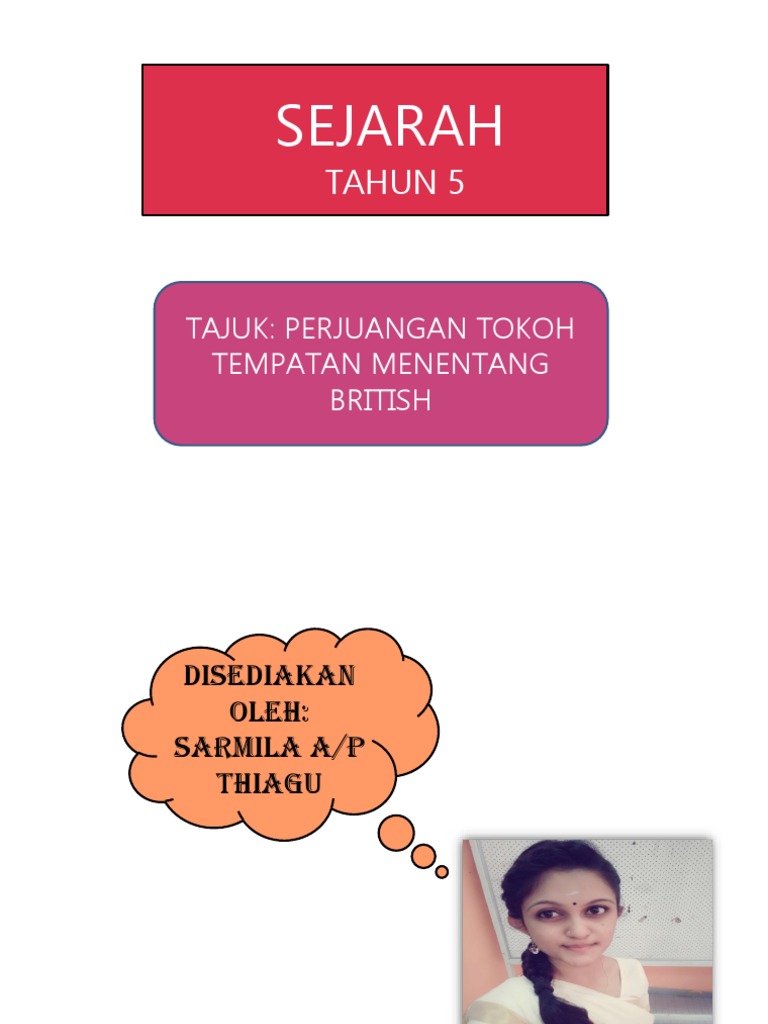 SEJARAH
TAHUN 5

TAJUK: PERJUANGAN TOKOH TEMPATAN MENENTANG BRITISH

DISEDIAKAN OLEH:
SARMILA A/P THIAGU